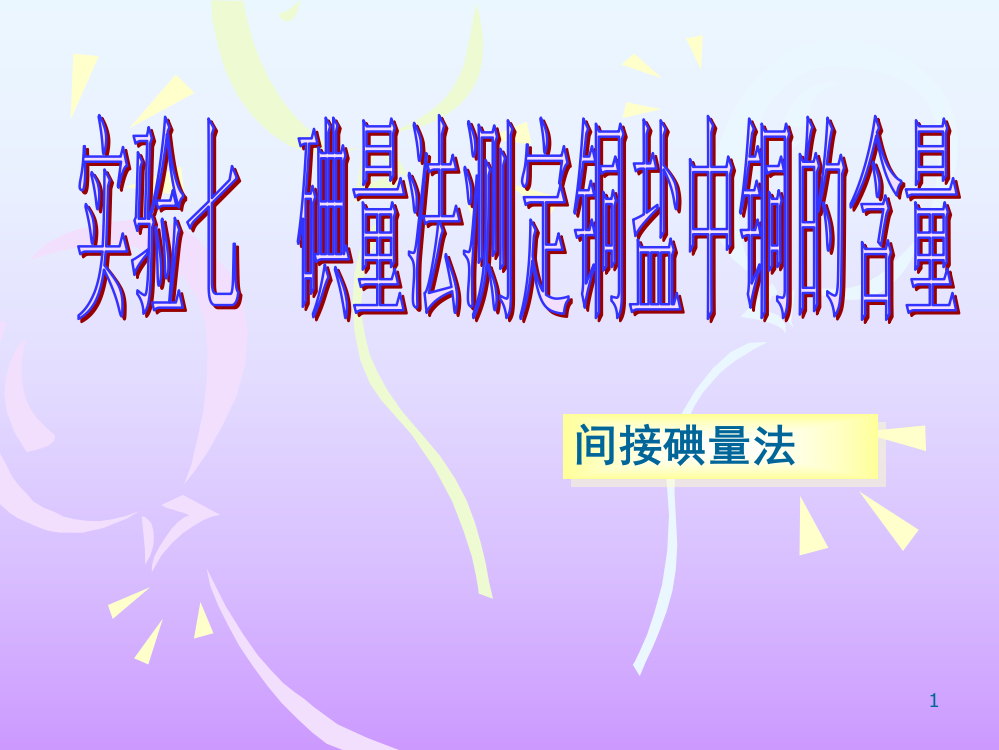 实验七　碘量法测定铜盐中铜的含量

间接碘量法

1